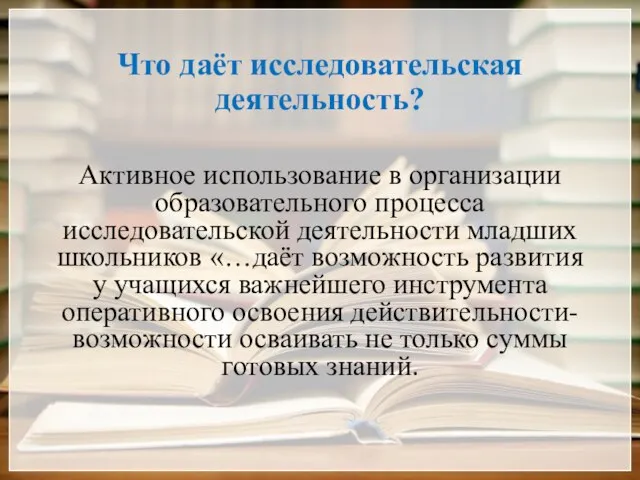 Что даёт исследовательская деятельность?

Активное использование в организации образовательного процесса исследовательской деятельности младших школьников «…даёт возможность развития у учащихся важнейшего инструмента оперативного освоения действительности-возможности осваивать не только суммы готовых знаний.